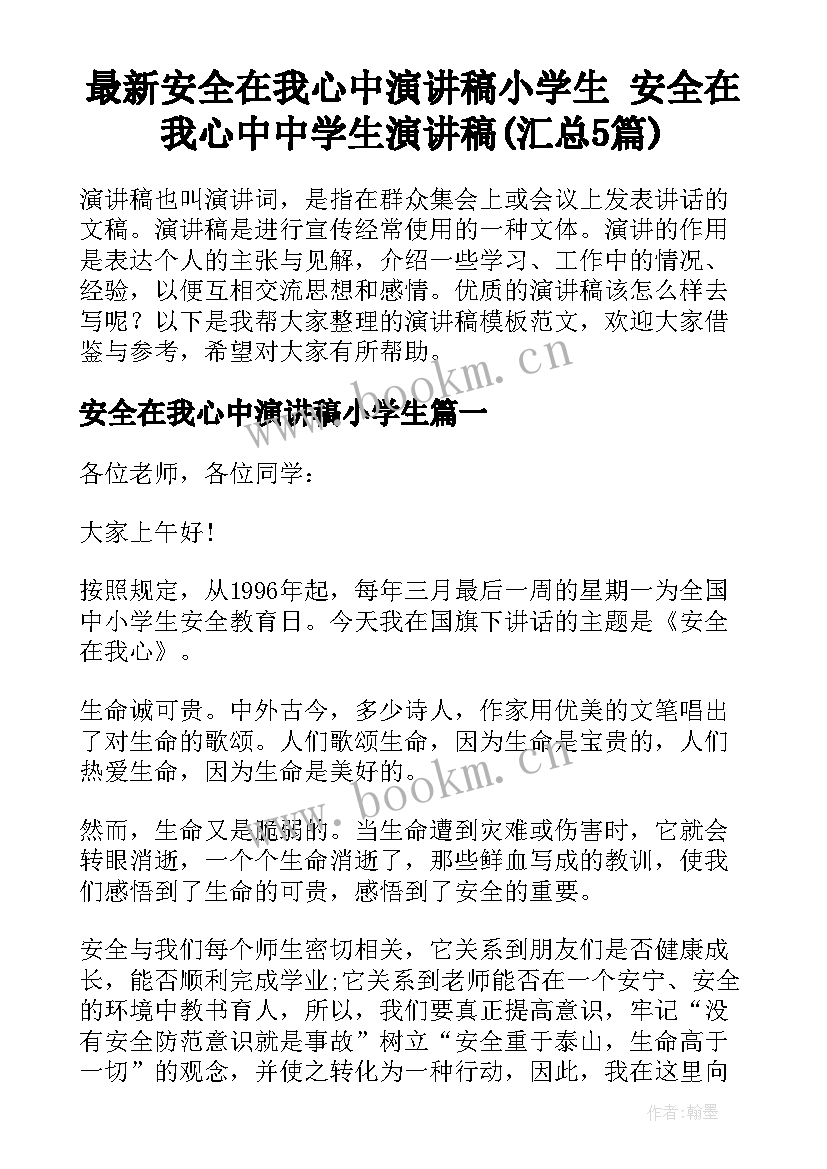 最新安全在我心中演讲稿小学生 安全在我心中中学生演讲稿(汇总5篇)

演讲稿也叫演讲词，是指在群众集会上或会议上发表讲话的文稿。演讲稿是进行宣传经常使用的一种文体。演讲的作用是表达个人的主张与见解，介绍一些学习、工作中的情况、经验，以便互相交流思想和感情。优质的演讲稿该怎么样去写呢？以下是我帮大家整理的演讲稿模板范文，欢迎大家借鉴与参考，希望对大家有所帮助。

www.bookm.cn

安全在我心中演讲稿小学生篇一

各位老师，各位同学：

大家上午好！

按照规定，从1996年起，每年三月最后一周的星期一为全国中小学生安全教育日。今天我在国旗下讲话的主题是《安全在我心》。

生命诚可贵。中外古今，多少诗人，作家用优美的文笔唱出了对生命的歌颂。人们歌颂生命，因为生命是宝贵的，人们热爱生命，因为生命是美好的。

www.bookm.cn

然而，生命又是脆弱的。当生命遭到灾难或伤害时，它就会转眼消逝，一个个生命消逝了，那些鲜血写成的教训，使我们感悟到了生命的可贵，感悟到了安全的重要。

安全与我们每个师生密切相关，它关系到朋友们是否健康成长，能否顺利完成学业;它关系到老师能否在一个安宁、安全的环境中教书育人，所以，我们要真正提高意识，牢记“没有安全防范意识就是事故”树立“安全重于泰山，生命高于一切”的观念，并使之转化为一种行动，因此，我在这里向

作者：翰墨